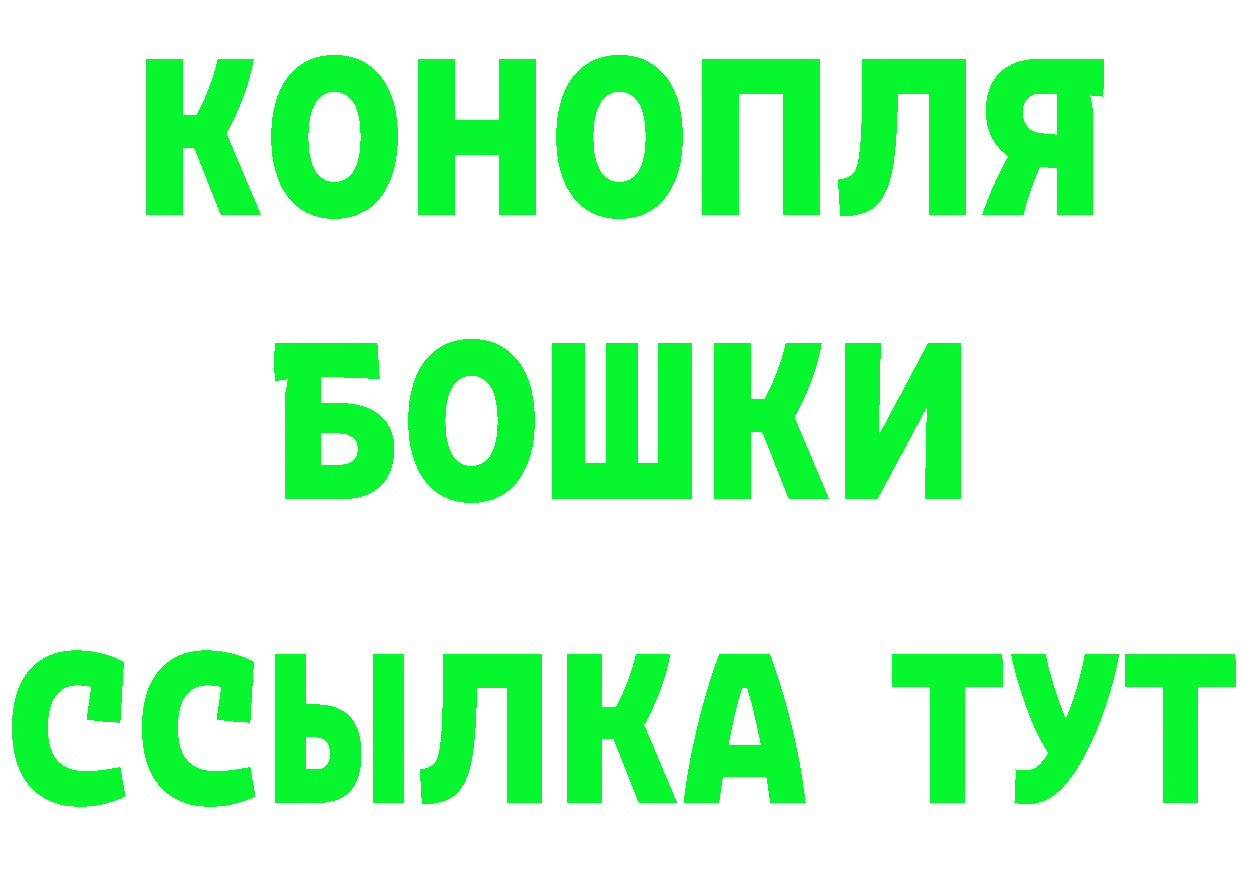 КОНОПЛЯ
БОШКИ
ССЫЛКА ТУТ